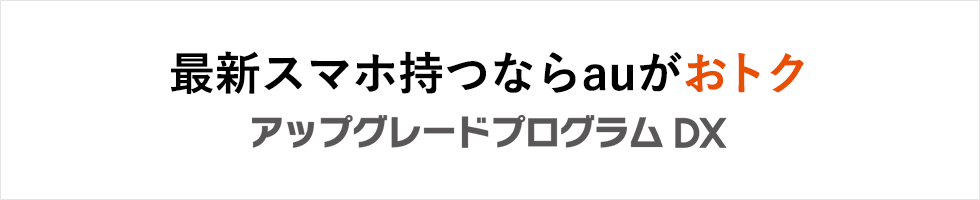 最新スマホ持つならauがおトク
アップグレードプログラム DX